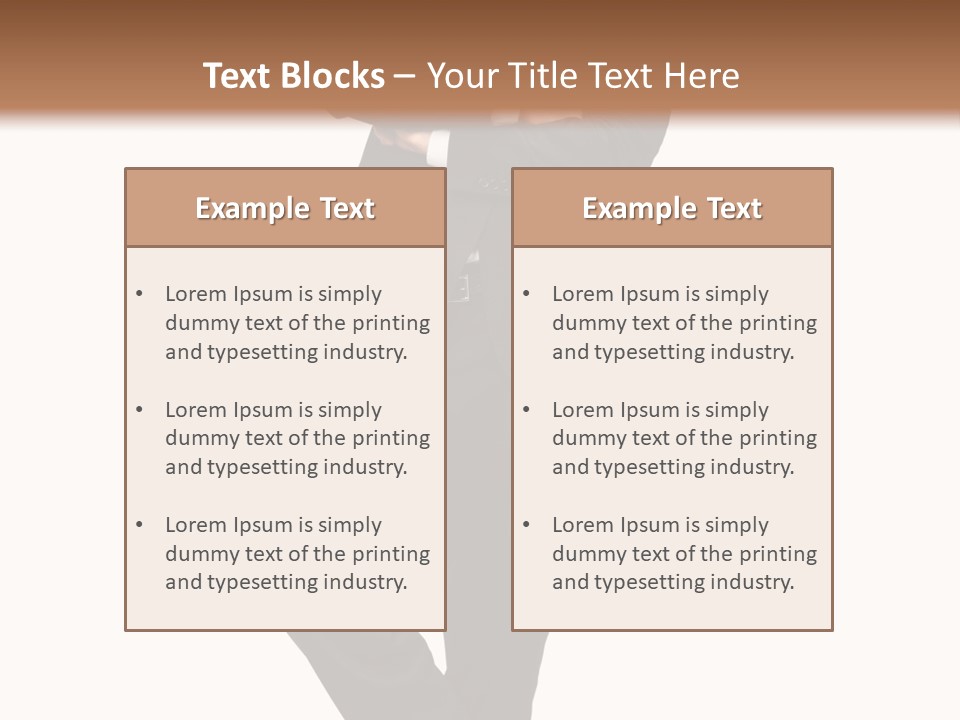 Text Blocks – Your Title Text Here

Example Text

• Lorem Ipsum is simply dummy text of the printing and typesetting industry.

• Lorem Ipsum is simply dummy text of the printing and typesetting industry.

• Lorem Ipsum is simply dummy text of the printing and typesetting industry.

Example Text

• Lorem Ipsum is simply dummy text of the printing and typesetting industry.

• Lorem Ipsum is simply dummy text of the printing and typesetting industry.

• Lorem Ipsum is simply dummy text of the printing and typesetting industry.